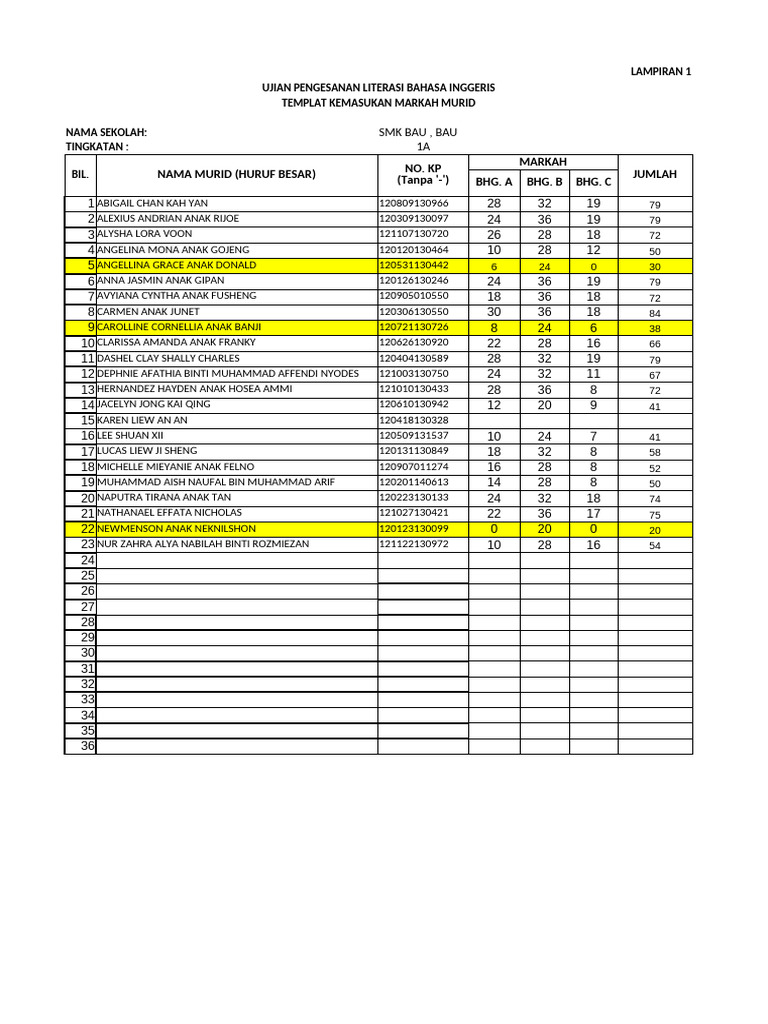 LAMPIRAN 1

UJIAN PENGESANAN LITERASI BAHASA INGGERIS
TEMPLAT KEMASUKAN MARKAH MURID

NAMA SEKOLAH: SMK BAU , BAU
TINGKATAN : 1A

| BIL. | NAMA MURID (HURUF BESAR) | NO. KP (Tanpa '-') | MARKAH BHG. A | MARKAH BHG. B | MARKAH BHG. C | JUMLAH |
|---|---|---|---|---|---|---|
| 1 | ABIGAIL CHAN KAH YAN | 120809130966 | 28 | 32 | 19 | 79 |
| 2 | ALEXIUS ANDRIAN ANAK RIJOE | 120309130097 | 24 | 36 | 19 | 79 |
| 3 | ALYSHA LORA VOON | 121107130720 | 26 | 28 | 18 | 72 |
| 4 | ANGELINA MONA ANAK GOJENG | 120120130464 | 10 | 28 | 12 | 50 |
| 5 | ANGELLINA GRACE ANAK DONALD | 120531130442 | 6 | 24 | 0 | 30 |
| 6 | ANNA JASMIN ANAK GIPAN | 120126130246 | 24 | 36 | 19 | 79 |
| 7 | AVYIANA CYNTHA ANAK FUSHENG | 120905010550 | 18 | 36 | 18 | 72 |
| 8 | CARMEN ANAK JUNET | 120306130550 | 30 | 36 | 18 | 84 |
| 9 | CAROLLINE CORNELLIA ANAK BANJI | 120721130726 | 8 | 24 | 6 | 38 |
| 10 | CLARISSA AMANDA ANAK FRANKY | 120626130920 | 22 | 28 | 16 | 66 |
| 11 | DASHEL CLAY SHALLY CHARLES | 120404130589 | 28 | 32 | 19 | 79 |
| 12 | DEPHNIE AFATHIA BINTI MUHAMMAD AFFENDI NYODES | 121003130750 | 24 | 32 | 11 | 67 |
| 13 | HERNANDEZ HAYDEN ANAK HOSEA AMMI | 121010130433 | 28 | 36 | 8 | 72 |
| 14 | JACELYN JONG KAI QING | 120610130942 | 12 | 20 | 9 | 41 |
| 15 | KAREN LIEW AN AN | 120418130328 | | | | |
| 16 | LEE SHUAN XII | 120509131537 | 10 | 24 | 7 | 41 |
| 17 | LUCAS LIEW JI SHENG | 120131130849 | 18 | 32 | 8 | 58 |
| 18 | MICHELLE MIEYANIE ANAK FELNO | 120907011274 | 16 | 28 | 8 | 52 |
| 19 | MUHAMMAD AISH NAUFAL BIN MUHAMMAD ARIF | 120201140613 | 14 | 28 | 8 | 50 |
| 20 | NAPUTRA TIRANA ANAK TAN | 120223130133 | 24 | 32 | 18 | 74 |
| 21 | NATHANAEL EFFATA NICHOLAS | 121027130421 | 22 | 36 | 17 | 75 |
| 22 | NEWMENSON ANAK NEKNILSHON | 120123130099 | 0 | 20 | 0 | 20 |
| 23 | NUR ZAHRA ALYA NABILAH BINTI ROZMIEZAN | 121122130972 | 10 | 28 | 16 | 54 |
| 24 | | | | | | |
| 25 | | | | | | |
| 26 | | | | | | |
| 27 | | | | | | |
| 28 | | | | | | |
| 29 | | | | | | |
| 30 | | | | | | |
| 31 | | | | | | |
| 32 | | | | | | |
| 33 | | | | | | |
| 34 | | | | | | |
| 35 | | | | | | |
| 36 | | | | | | |